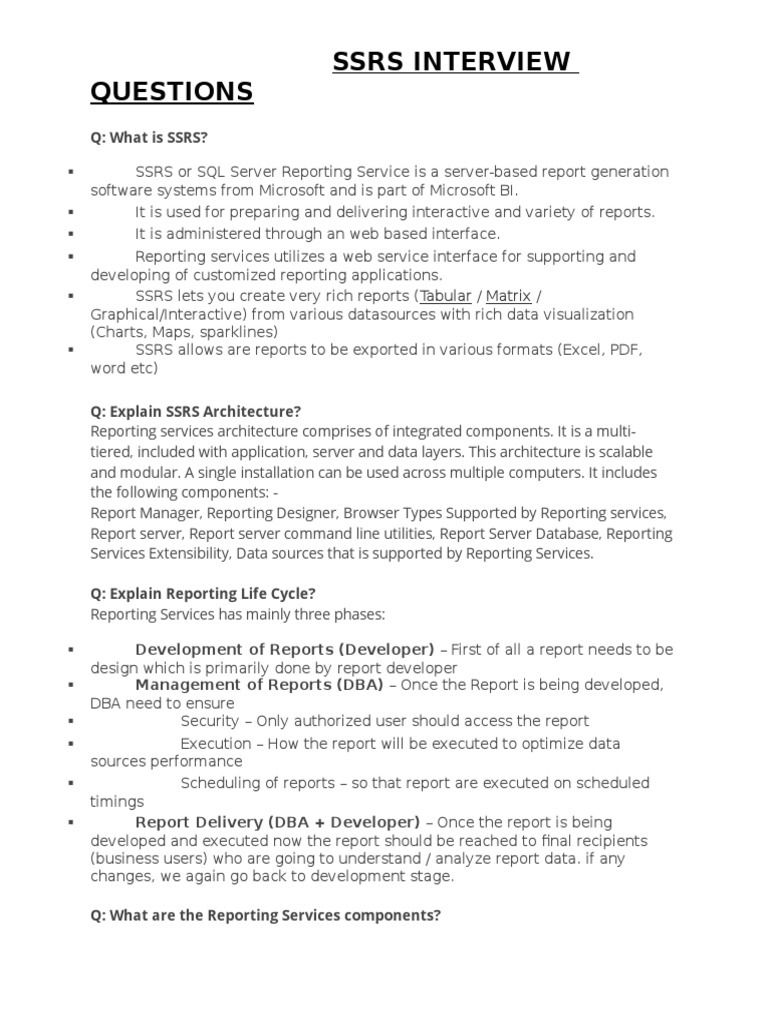 SSRS INTERVIEW QUESTIONS

Q: What is SSRS?

▪ SSRS or SQL Server Reporting Service is a server-based report generation software systems from Microsoft and is part of Microsoft BI.
▪ It is used for preparing and delivering interactive and variety of reports.
▪ It is administered through an web based interface.
▪ Reporting services utilizes a web service interface for supporting and developing of customized reporting applications.
▪ SSRS lets you create very rich reports (Tabular / Matrix / Graphical/Interactive) from various datasources with rich data visualization (Charts, Maps, sparklines)
▪ SSRS allows are reports to be exported in various formats (Excel, PDF, word etc)

Q: Explain SSRS Architecture?
Reporting services architecture comprises of integrated components. It is a multi-tiered, included with application, server and data layers. This architecture is scalable and modular. A single installation can be used across multiple computers. It includes the following components: -
Report Manager, Reporting Designer, Browser Types Supported by Reporting services, Report server, Report server command line utilities, Report Server Database, Reporting Services Extensibility, Data sources that is supported by Reporting Services.

Q: Explain Reporting Life Cycle?
Reporting Services has mainly three phases:

▪ Development of Reports (Developer) – First of all a report needs to be design which is primarily done by report developer
▪ Management of Reports (DBA) – Once the Report is being developed, DBA need to ensure
▪ Security – Only authorized user should access the report
▪ Execution – How the report will be executed to optimize data sources performance
▪ Scheduling of reports – so that report are executed on scheduled timings
▪ Report Delivery (DBA + Developer) – Once the report is being developed and executed now the report should be reached to final recipients (business users) who are going to understand / analyze report data. if any changes, we again go back to development stage.

Q: What are the Reporting Services components?